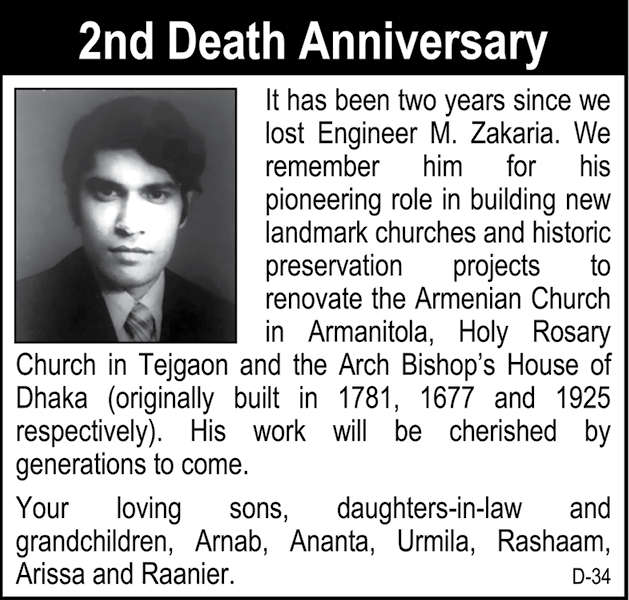 2nd Death Anniversary

It has been two years since we lost Engineer M. Zakaria. We remember him for his pioneering role in building new landmark churches and historic preservation projects to renovate the Armenian Church in Armanitola, Holy Rosary Church in Tejgaon and the Arch Bishop's House of Dhaka (originally built in 1781, 1677 and 1925 respectively). His work will be cherished by generations to come.

Your loving sons, daughters-in-law and grandchildren, Arnab, Ananta, Urmila, Rashaam, Arissa and Raanier.

D-34